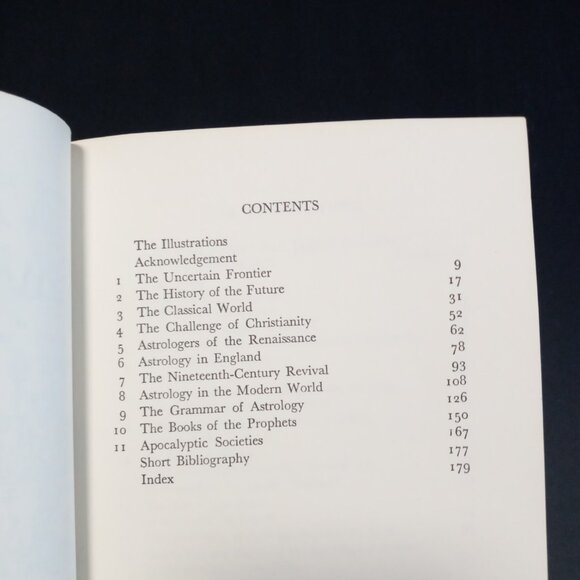 CONTENTS

| | | |
|---|---|---|
| | The Illustrations | |
| | Acknowledgement | 9 |
| 1 | The Uncertain Frontier | 17 |
| 2 | The History of the Future | 31 |
| 3 | The Classical World | 52 |
| 4 | The Challenge of Christianity | 62 |
| 5 | Astrologers of the Renaissance | 78 |
| 6 | Astrology in England | 93 |
| 7 | The Nineteenth-Century Revival | 108 |
| 8 | Astrology in the Modern World | 126 |
| 9 | The Grammar of Astrology | 150 |
| 10 | The Books of the Prophets | 167 |
| 11 | Apocalyptic Societies | 177 |
| | Short Bibliography | 179 |
| | Index | |